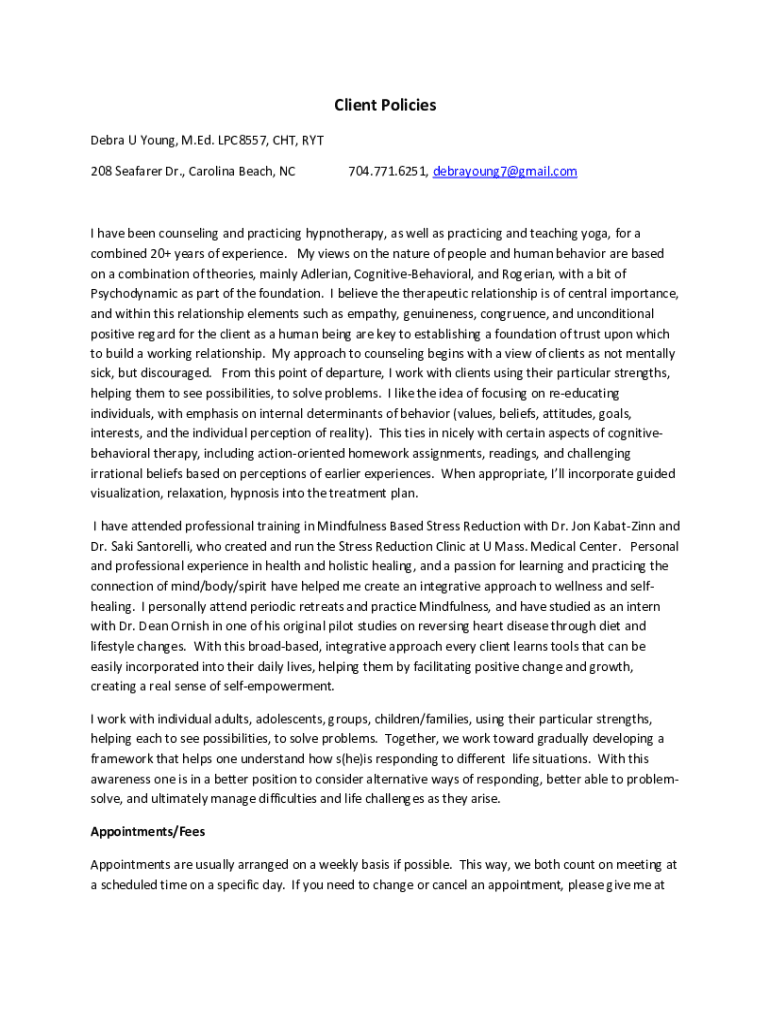 Client Policies

Debra U Young, M.Ed. LPC8557, CHT, RYT

208 Seafarer Dr., Carolina Beach, NC 704.771.6251, debrayoung7@gmail.com

I have been counseling and practicing hypnotherapy, as well as practicing and teaching yoga, for a combined 20+ years of experience. My views on the nature of people and human behavior are based on a combination of theories, mainly Adlerian, Cognitive-Behavioral, and Rogerian, with a bit of Psychodynamic as part of the foundation. I believe the therapeutic relationship is of central importance, and within this relationship elements such as empathy, genuineness, congruence, and unconditional positive regard for the client as a human being are key to establishing a foundation of trust upon which to build a working relationship. My approach to counseling begins with a view of clients as not mentally sick, but discouraged. From this point of departure, I work with clients using their particular strengths, helping them to see possibilities, to solve problems. I like the idea of focusing on re-educating individuals, with emphasis on internal determinants of behavior (values, beliefs, attitudes, goals, interests, and the individual perception of reality). This ties in nicely with certain aspects of cognitive-behavioral therapy, including action-oriented homework assignments, readings, and challenging irrational beliefs based on perceptions of earlier experiences. When appropriate, I'll incorporate guided visualization, relaxation, hypnosis into the treatment plan.

I have attended professional training in Mindfulness Based Stress Reduction with Dr. Jon Kabat-Zinn and Dr. Saki Santorelli, who created and run the Stress Reduction Clinic at U Mass. Medical Center. Personal and professional experience in health and holistic healing, and a passion for learning and practicing the connection of mind/body/spirit have helped me create an integrative approach to wellness and self-healing. I personally attend periodic retreats and practice Mindfulness, and have studied as an intern with Dr. Dean Ornish in one of his original pilot studies on reversing heart disease through diet and lifestyle changes. With this broad-based, integrative approach every client learns tools that can be easily incorporated into their daily lives, helping them by facilitating positive change and growth, creating a real sense of self-empowerment.

I work with individual adults, adolescents, groups, children/families, using their particular strengths, helping each to see possibilities, to solve problems. Together, we work toward gradually developing a framework that helps one understand how s(he)is responding to different life situations. With this awareness one is in a better position to consider alternative ways of responding, better able to problem-solve, and ultimately manage difficulties and life challenges as they arise.

Appointments/Fees

Appointments are usually arranged on a weekly basis if possible. This way, we both count on meeting at a scheduled time on a specific day. If you need to change or cancel an appointment, please give me at